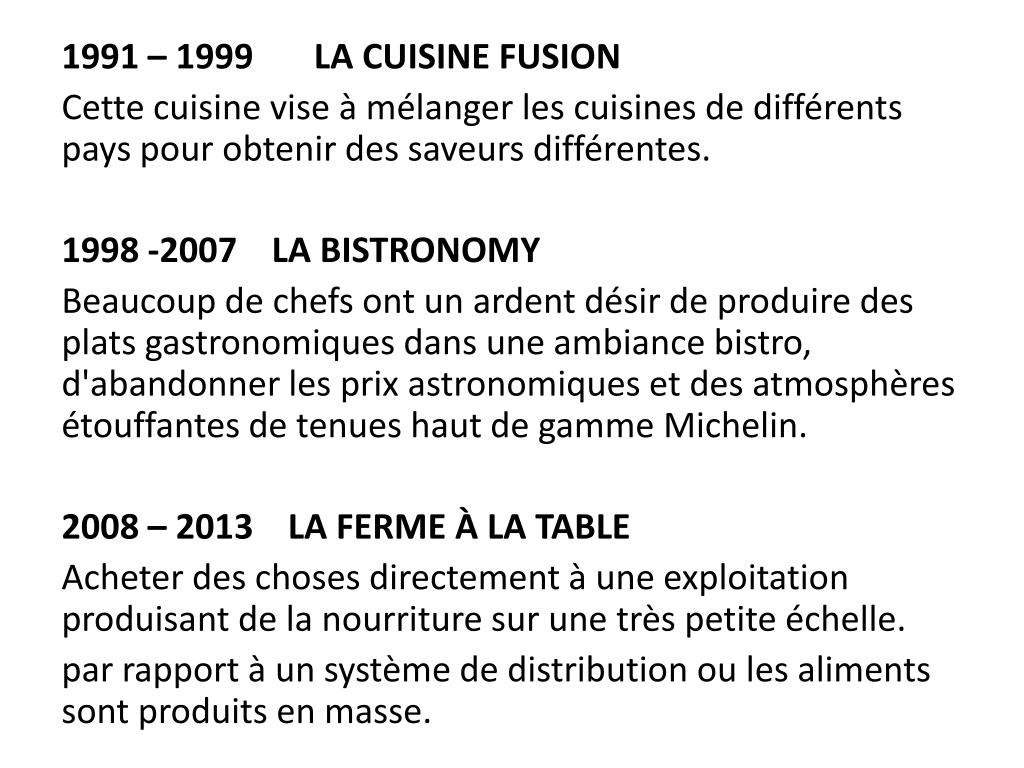 1991 – 1999 LA CUISINE FUSION

Cette cuisine vise à mélanger les cuisines de différents pays pour obtenir des saveurs différentes.

1998 -2007 LA BISTRONOMY

Beaucoup de chefs ont un ardent désir de produire des plats gastronomiques dans une ambiance bistro, d'abandonner les prix astronomiques et des atmosphères étouffantes de tenues haut de gamme Michelin.

2008 – 2013 LA FERME À LA TABLE

Acheter des choses directement à une exploitation produisant de la nourriture sur une très petite échelle.

par rapport à un système de distribution ou les aliments sont produits en masse.